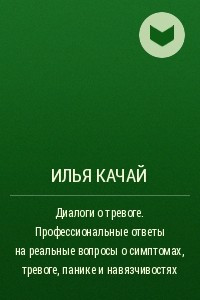 ИЛЬЯ КАЧАЙ

Диалоги о тревоге. Профессиональные ответы на реальные вопросы о симптомах, тревоге, панике и навязчивостях